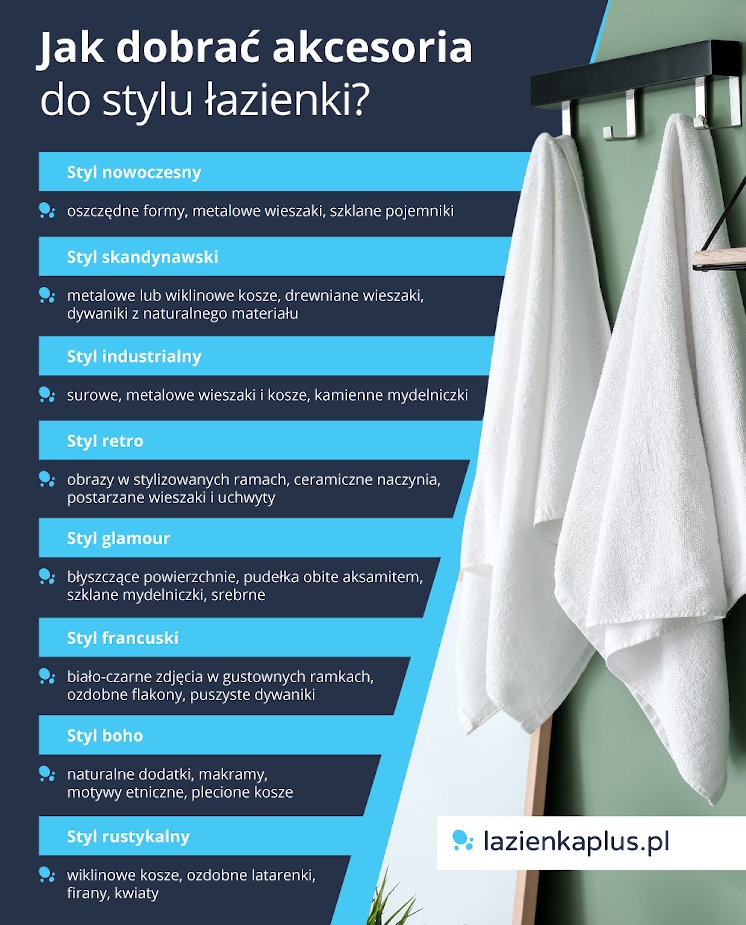 Jak dobrać akcesoria do stylu łazienki?

Styl nowoczesny

oszczędne formy, metalowe wieszaki, szklane pojemniki

Styl skandynawski

metalowe lub wiklinowe kosze, drewniane wieszaki, dywaniki z naturalnego materiału

Styl industrialny

surowe, metalowe wieszaki i kosze, kamienne mydelniczki

Styl retro

obrazy w stylizowanych ramach, ceramiczne naczynia, postarzane wieszaki i uchwyty

Styl glamour

błyszczące powierzchnie, pudełka obite aksamitem, szklane mydelniczki, srebrne

Styl francuski

biało-czarne zdjęcia w gustownych ramkach, ozdobne flakony, puszyste dywaniki

Styl boho

naturalne dodatki, makramy, motywy etniczne, plecione kosze

Styl rustykalny

wiklinowe kosze, ozdobne latarenki, firany, kwiaty

lazienkaplus.pl